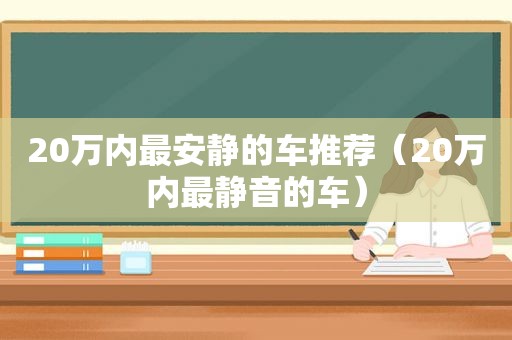 20万内最安静的车推荐（20万内最静音的车）